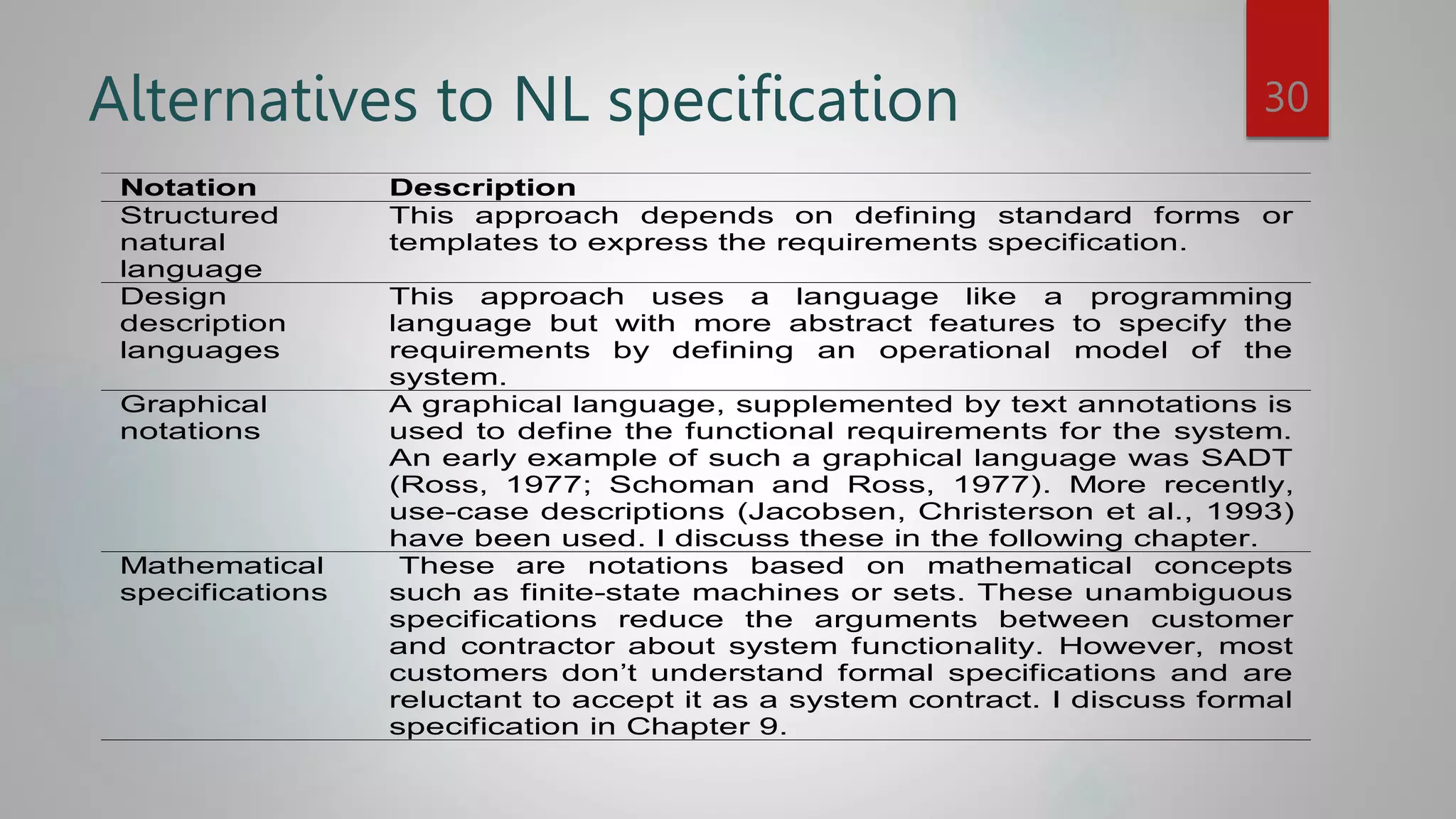 Alternatives to NL specification

30

| Notation | Description |
|---|---|
| Structured natural language | This approach depends on defining standard forms or templates to express the requirements specification. |
| Design description languages | This approach uses a language like a programming language but with more abstract features to specify the requirements by defining an operational model of the system. |
| Graphical notations | A graphical language, supplemented by text annotations is used to define the functional requirements for the system. An early example of such a graphical language was SADT (Ross, 1977; Schoman and Ross, 1977). More recently, use-case descriptions (Jacobsen, Christerson et al., 1993) have been used. I discuss these in the following chapter. |
| Mathematical specifications | These are notations based on mathematical concepts such as finite-state machines or sets. These unambiguous specifications reduce the arguments between customer and contractor about system functionality. However, most customers don’t understand formal specifications and are reluctant to accept it as a system contract. I discuss formal specification in Chapter 9. |